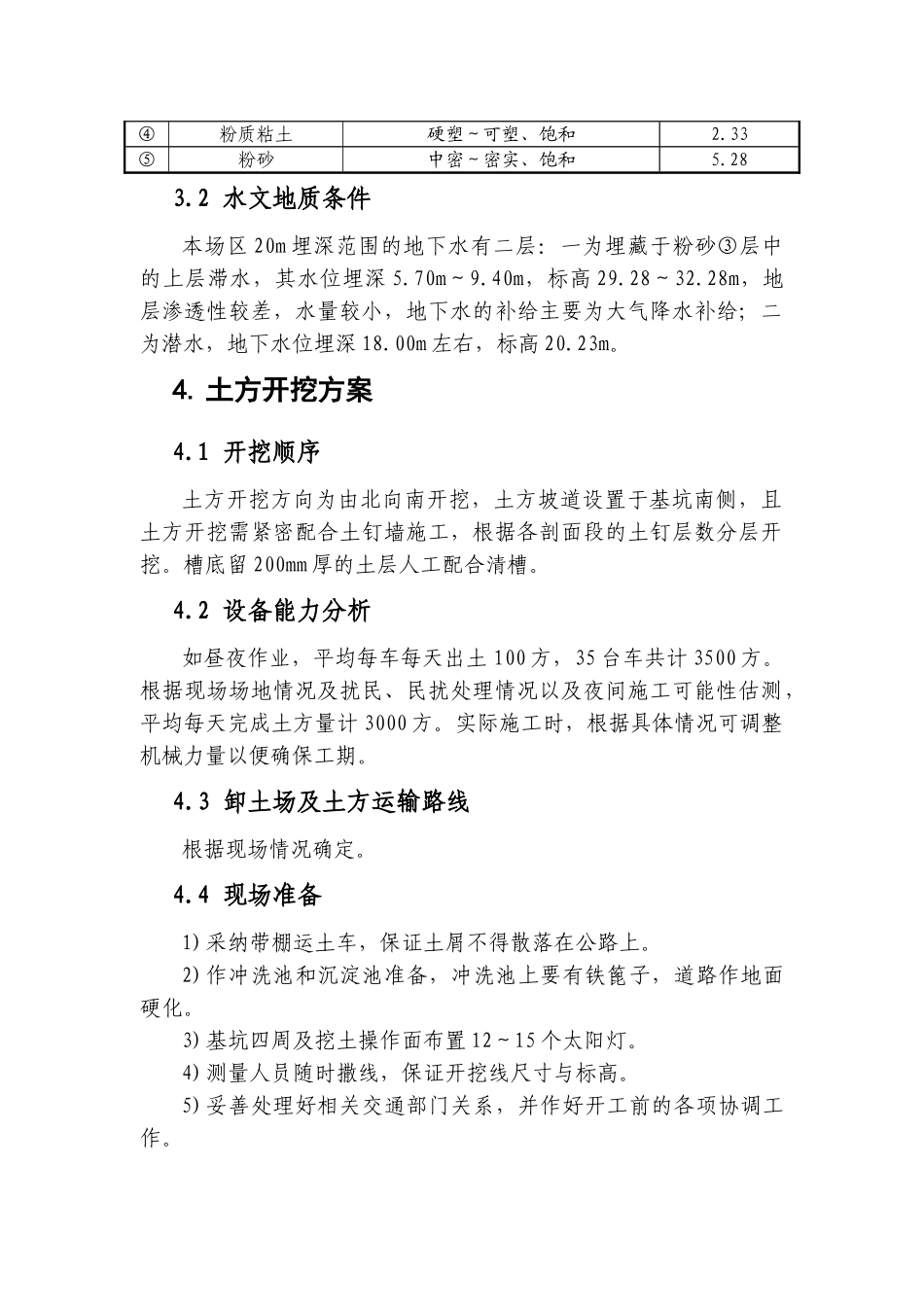 | ④ | 粉质粘土 | 硬塑～可塑、饱和 | 2.33 |
|---|---|---|---|
| ⑤ | 粉砂 | 中密～密实、饱和 | 5.28 |

3.2 水文地质条件

本场区 20m 埋深范围的地下水有二层：一为埋藏于粉砂③层中的上层滞水，其水位埋深 5.70m～9.40m，标高 29.28～32.28m，地层渗透性较差，水量较小，地下水的补给主要为大气降水补给；二为潜水，地下水位埋深 18.00m 左右，标高 20.23m。

4. 土方开挖方案

4.1 开挖顺序

土方开挖方向为由北向南开挖，土方坡道设置于基坑南侧，且土方开挖需紧密配合土钉墙施工，根据各剖面段的土钉层数分层开挖。槽底留 200mm 厚的土层人工配合清槽。

4.2 设备能力分析

如昼夜作业，平均每车每天出土 100 方，35 台车共计 3500 方。根据现场场地情况及扰民、民扰处理情况以及夜间施工可能性估测，平均每天完成土方量计 3000 方。实际施工时，根据具体情况可调整机械力量以便确保工期。

4.3 卸土场及土方运输路线

根据现场情况确定。

4.4 现场准备

1) 采纳带棚运土车，保证土屑不得散落在公路上。

2) 作冲洗池和沉淀池准备，冲洗池上要有铁篦子，道路作地面硬化。

3) 基坑四周及挖土操作面布置 12～15 个太阳灯。

4) 测量人员随时撒线，保证开挖线尺寸与标高。

5) 妥善处理好相关交通部门关系，并作好开工前的各项协调工作。